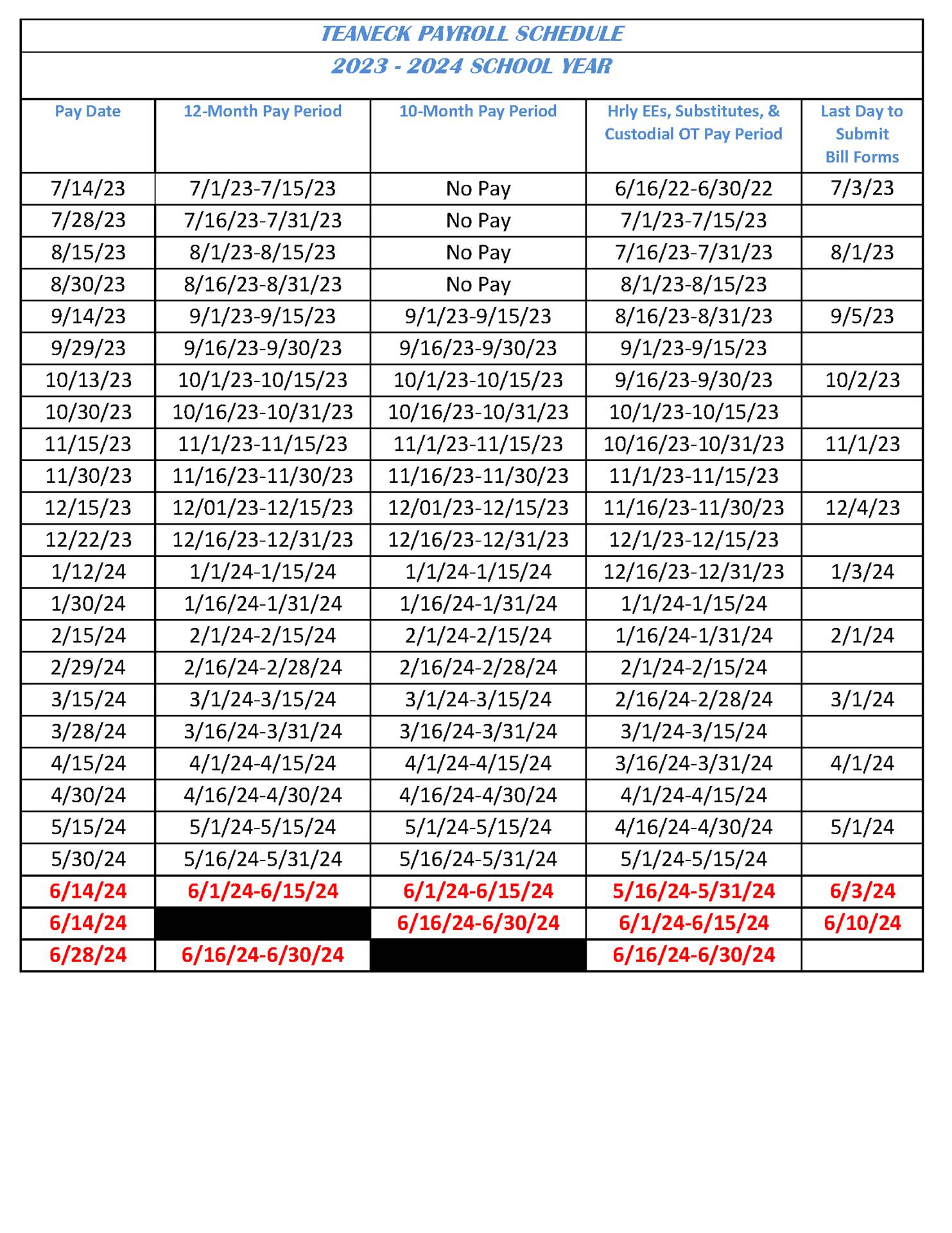 TEANECK PAYROLL SCHEDULE

2023 - 2024 SCHOOL YEAR

| Pay Date | 12-Month Pay Period | 10-Month Pay Period | Hrly EEs, Substitutes, & Custodial OT Pay Period | Last Day to Submit Bill Forms |
|---|---|---|---|---|
| 7/14/23 | 7/1/23-7/15/23 | No Pay | 6/16/22-6/30/22 | 7/3/23 |
| 7/28/23 | 7/16/23-7/31/23 | No Pay | 7/1/23-7/15/23 | |
| 8/15/23 | 8/1/23-8/15/23 | No Pay | 7/16/23-7/31/23 | 8/1/23 |
| 8/30/23 | 8/16/23-8/31/23 | No Pay | 8/1/23-8/15/23 | |
| 9/14/23 | 9/1/23-9/15/23 | 9/1/23-9/15/23 | 8/16/23-8/31/23 | 9/5/23 |
| 9/29/23 | 9/16/23-9/30/23 | 9/16/23-9/30/23 | 9/1/23-9/15/23 | |
| 10/13/23 | 10/1/23-10/15/23 | 10/1/23-10/15/23 | 9/16/23-9/30/23 | 10/2/23 |
| 10/30/23 | 10/16/23-10/31/23 | 10/16/23-10/31/23 | 10/1/23-10/15/23 | |
| 11/15/23 | 11/1/23-11/15/23 | 11/1/23-11/15/23 | 10/16/23-10/31/23 | 11/1/23 |
| 11/30/23 | 11/16/23-11/30/23 | 11/16/23-11/30/23 | 11/1/23-11/15/23 | |
| 12/15/23 | 12/01/23-12/15/23 | 12/01/23-12/15/23 | 11/16/23-11/30/23 | 12/4/23 |
| 12/22/23 | 12/16/23-12/31/23 | 12/16/23-12/31/23 | 12/1/23-12/15/23 | |
| 1/12/24 | 1/1/24-1/15/24 | 1/1/24-1/15/24 | 12/16/23-12/31/23 | 1/3/24 |
| 1/30/24 | 1/16/24-1/31/24 | 1/16/24-1/31/24 | 1/1/24-1/15/24 | |
| 2/15/24 | 2/1/24-2/15/24 | 2/1/24-2/15/24 | 1/16/24-1/31/24 | 2/1/24 |
| 2/29/24 | 2/16/24-2/28/24 | 2/16/24-2/28/24 | 2/1/24-2/15/24 | |
| 3/15/24 | 3/1/24-3/15/24 | 3/1/24-3/15/24 | 2/16/24-2/28/24 | 3/1/24 |
| 3/28/24 | 3/16/24-3/31/24 | 3/16/24-3/31/24 | 3/1/24-3/15/24 | |
| 4/15/24 | 4/1/24-4/15/24 | 4/1/24-4/15/24 | 3/16/24-3/31/24 | 4/1/24 |
| 4/30/24 | 4/16/24-4/30/24 | 4/16/24-4/30/24 | 4/1/24-4/15/24 | |
| 5/15/24 | 5/1/24-5/15/24 | 5/1/24-5/15/24 | 4/16/24-4/30/24 | 5/1/24 |
| 5/30/24 | 5/16/24-5/31/24 | 5/16/24-5/31/24 | 5/1/24-5/15/24 | |
| 6/14/24 | 6/1/24-6/15/24 | 6/1/24-6/15/24 | 5/16/24-5/31/24 | 6/3/24 |
| 6/14/24 | | 6/16/24-6/30/24 | 6/1/24-6/15/24 | 6/10/24 |
| 6/28/24 | 6/16/24-6/30/24 | | 6/16/24-6/30/24 | |